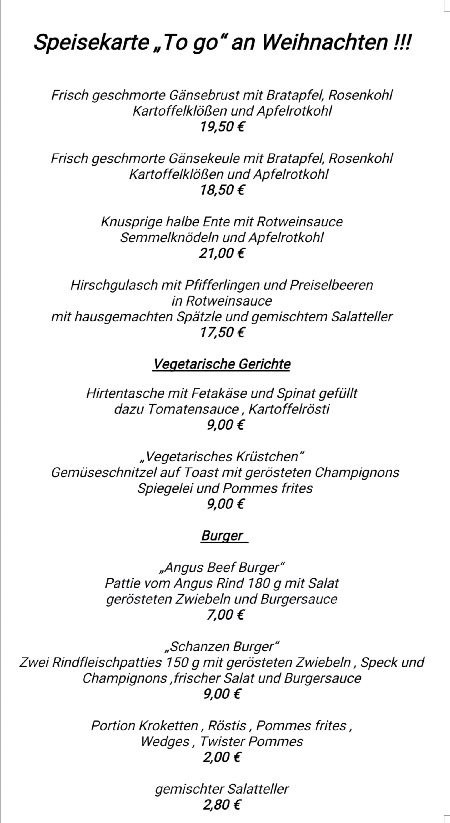 Speisekarte „To go“ an Weihnachten !!!

Frisch geschmorte Gänsebrust mit Bratapfel, Rosenkohl Kartoffelklößen und Apfelrotkohl
19,50 €

Frisch geschmorte Gänsekeule mit Bratapfel, Rosenkohl Kartoffelklößen und Apfelrotkohl
18,50 €

Knusprige halbe Ente mit Rotweinsauce Semmelknödeln und Apfelrotkohl
21,00 €

Hirschgulasch mit Pfifferlingen und Preiselbeeren in Rotweinsauce mit hausgemachten Spätzle und gemischtem Salatteller
17,50 €

Vegetarische Gerichte

Hirtentasche mit Fetakäse und Spinat gefüllt dazu Tomatensauce , Kartoffelrösti
9,00 €

„Vegetarisches Krüstchen“
Gemüseschnitzel auf Toast mit gerösteten Champignons Spiegelei und Pommes frites
9,00 €

Burger

„Angus Beef Burger“
Pattie vom Angus Rind 180 g mit Salat gerösteten Zwiebeln und Burgersauce
7,00 €

„Schanzen Burger“
Zwei Rindfleischpatties 150 g mit gerösteten Zwiebeln , Speck und Champignons ,frischer Salat und Burgersauce
9,00 €

Portion Kroketten , Röstis , Pommes frites , Wedges , Twister Pommes
2,00 €

gemischter Salatteller
2,80 €